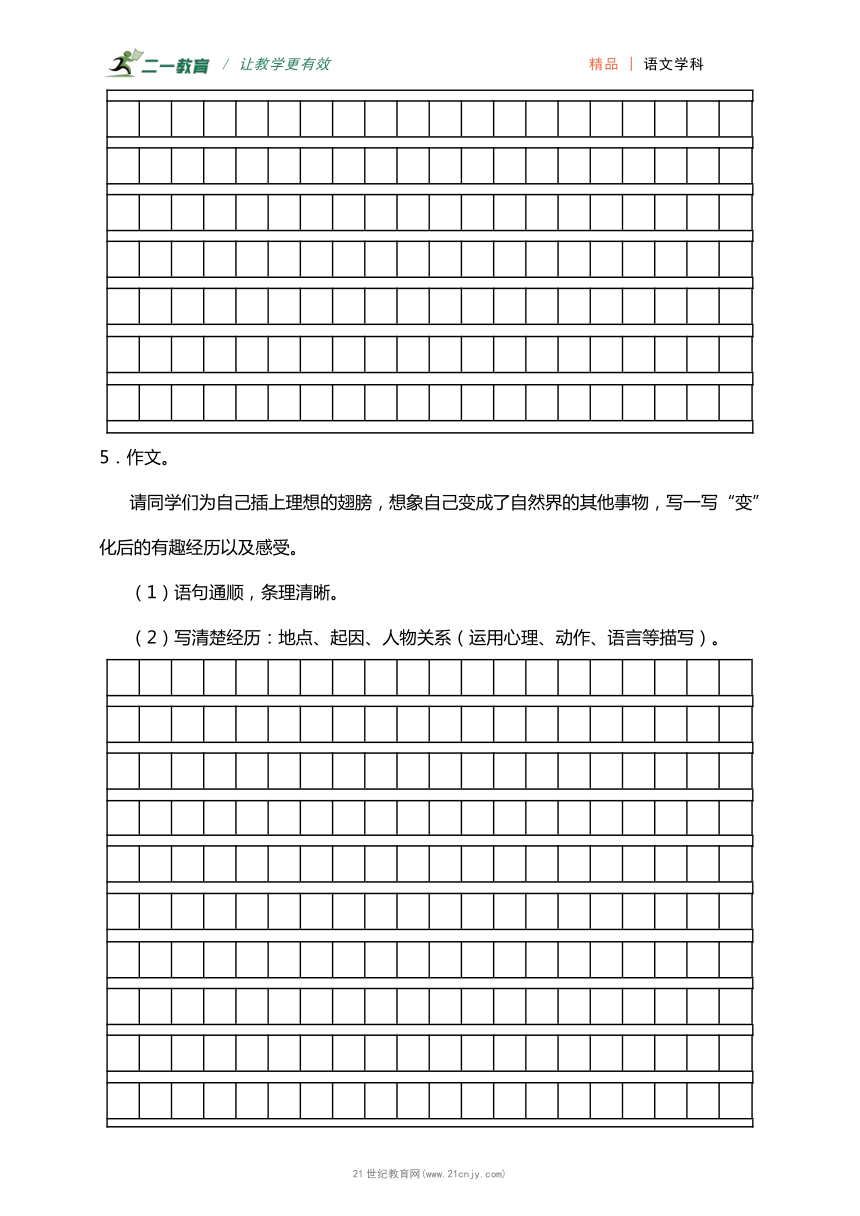 二一教育 / 让教学更有效

精品 | 语文学科

5．作文。

请同学们为自己插上理想的翅膀，想象自己变成了自然界的其他事物，写一写“变”化后的有趣经历以及感受。

（1）语句通顺，条理清晰。

（2）写清楚经历：地点、起因、人物关系（运用心理、动作、语言等描写）。

21世纪教育网(www.21cnjy.com)